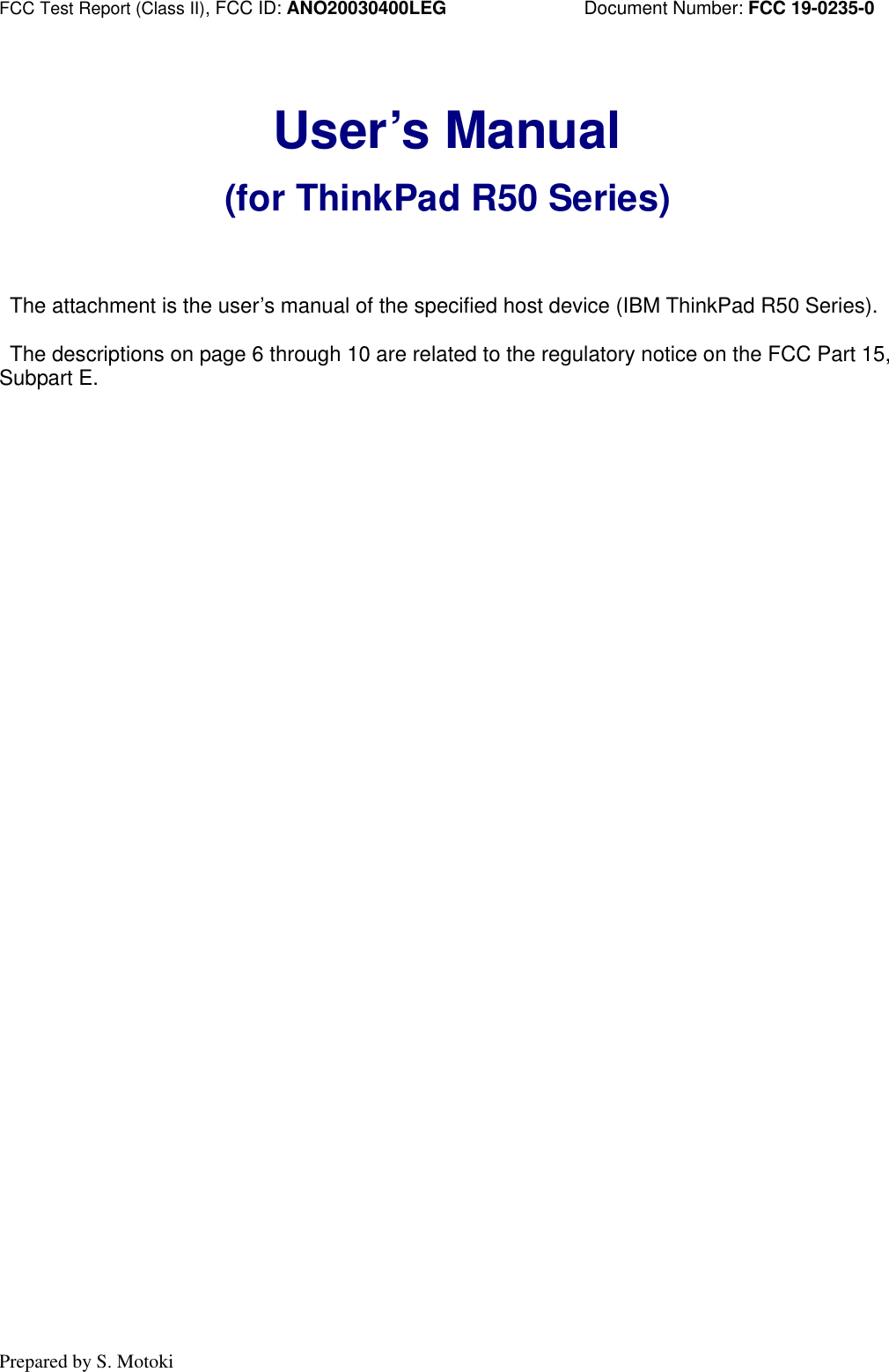 FCC Test Report (Class II), FCC ID: ANO20030400LEG Document Number: FCC 19-0235-0

User's Manual

(for ThinkPad R50 Series)

The attachment is the user's manual of the specified host device (IBM ThinkPad R50 Series).

The descriptions on page 6 through 10 are related to the regulatory notice on the FCC Part 15, Subpart E.

Prepared by S. Motoki